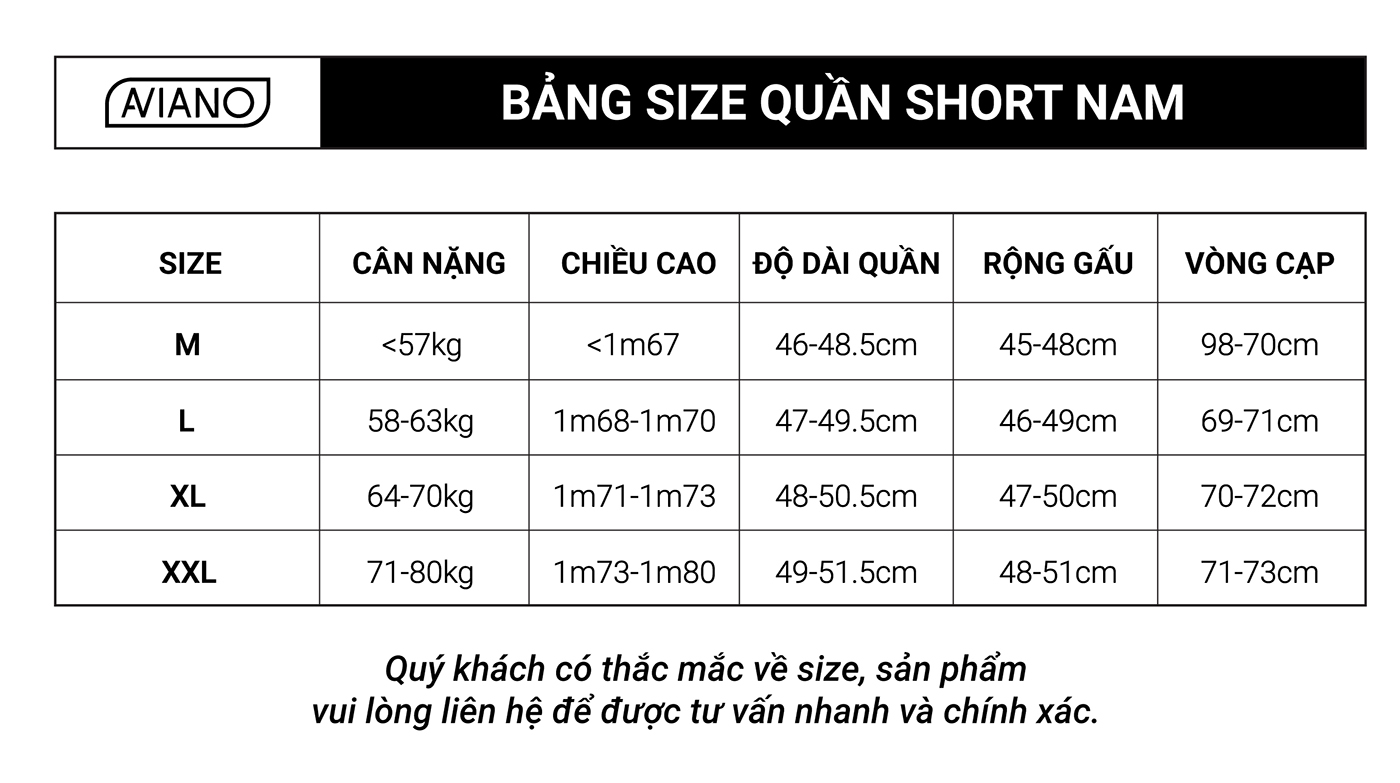 AVIANO

BẢNG SIZE QUẦN SHORT NAM

| SIZE | CÂN NẶNG | CHIỀU CAO | ĐỘ DÀI QUẦN | RỘNG GẤU | VÒNG CẠP |
|---|---|---|---|---|---|
| M | <57kg | <1m67 | 46-48.5cm | 45-48cm | 98-70cm |
| L | 58-63kg | 1m68-1m70 | 47-49.5cm | 46-49cm | 69-71cm |
| XL | 64-70kg | 1m71-1m73 | 48-50.5cm | 47-50cm | 70-72cm |
| XXL | 71-80kg | 1m73-1m80 | 49-51.5cm | 48-51cm | 71-73cm |

Quý khách có thắc mắc về size, sản phẩm
vui lòng liên hệ để được tư vấn nhanh và chính xác.